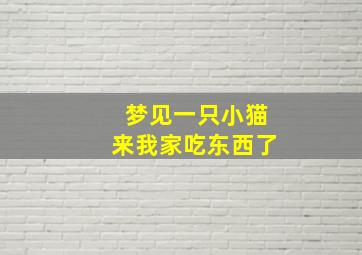 梦见一只小猫
来我家吃东西了